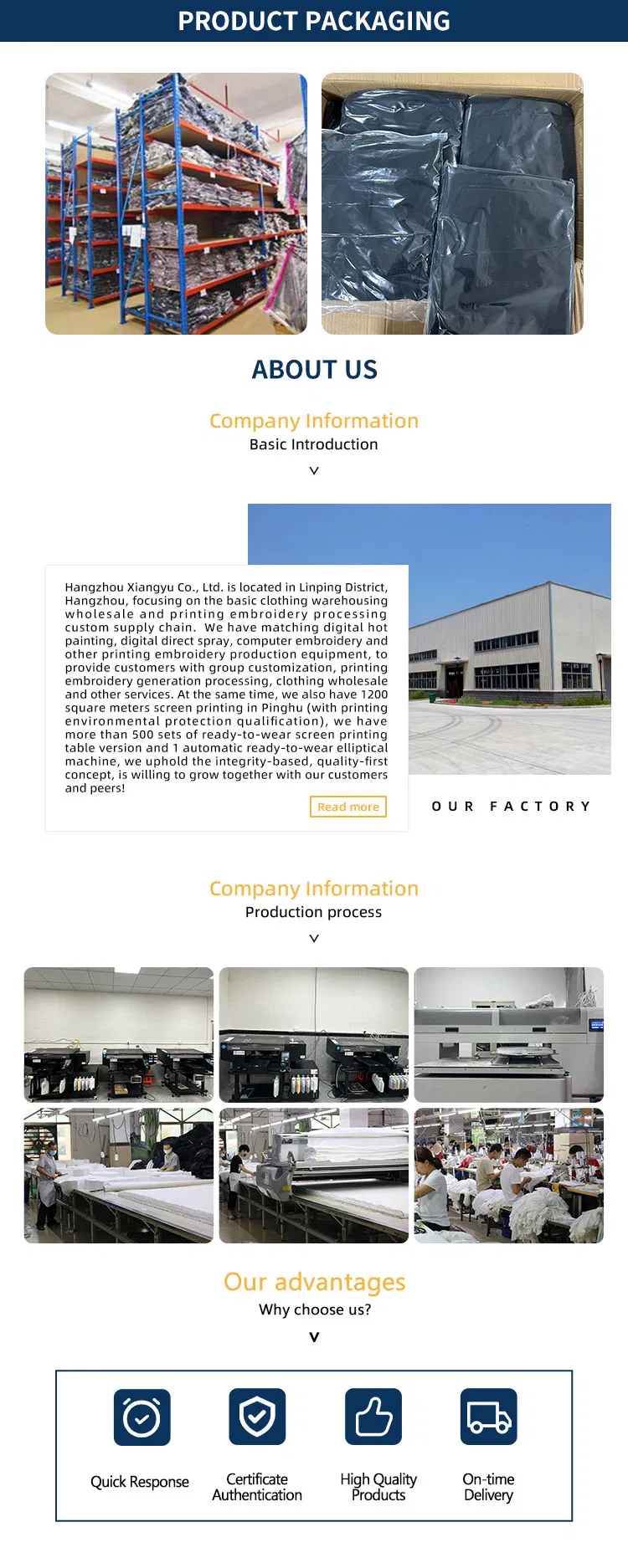 PRODUCT PACKAGING

ABOUT US

Company Information

Basic Introduction

v

Hangzhou Xiangyu Co., Ltd. is located in Linping District, Hangzhou, focusing on the basic clothing warehousing wholesale and printing embroidery processing custom supply chain. We have matching digital hot painting, digital direct spray, computer embroidery and other printing embroidery production equipment, to provide customers with group customization, printing embroidery generation processing, clothing wholesale and other services. At the same time, we also have 1200 square meters screen printing in Pinghu (with printing environmental protection qualification), we have more than 500 sets of ready-to-wear screen printing table version and 1 automatic ready-to-wear elliptical machine, we uphold the integrity-based, quality-first concept, is willing to grow together with our customers and peers!

Read more

OUR FACTORY

Company Information

Production process

v

Our advantages

Why choose us?

v

Quick Response

Certificate Authentication

High Quality Products

On-time Delivery